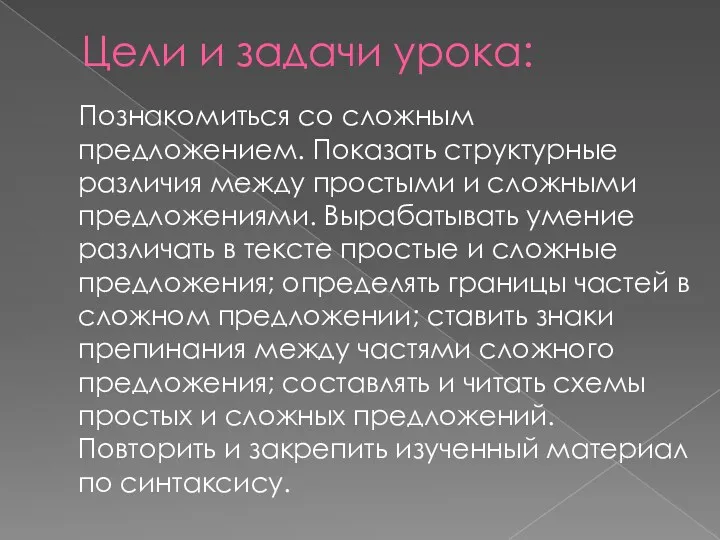 Цели и задачи урока:

Познакомиться со сложным предложением. Показать структурные различия между простыми и сложными предложениями. Вырабатывать умение различать в тексте простые и сложные предложения; определять границы частей в сложном предложении; ставить знаки препинания между частями сложного предложения; составлять и читать схемы простых и сложных предложений. Повторить и закрепить изученный материал по синтаксису.